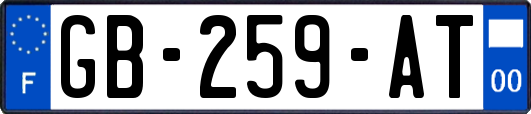 F

GB-259-AT

00